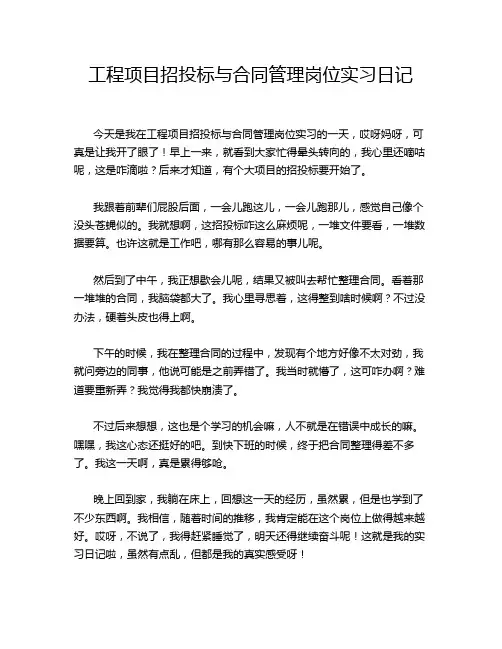 工程项目招投标与合同管理岗位实习日记

今天是我在工程项目招投标与合同管理岗位实习的一天，哎呀妈呀，可真是让我开了眼了！早上一来，就看到大家忙得晕头转向的，我心里还嘀咕呢，这是咋滴啦？后来才知道，有个大项目的招投标要开始了。

我跟着前辈们屁股后面，一会儿跑这儿，一会儿跑那儿，感觉自己像个没头苍蝇似的。我就想啊，这招投标咋这么麻烦呢，一堆文件要看，一堆数据要算。也许这就是工作吧，哪有那么容易的事儿呢。

然后到了中午，我正想歇会儿呢，结果又被叫去帮忙整理合同。看着那一堆堆的合同，我脑袋都大了。我心里寻思着，这得整到啥时候啊？不过没办法，硬着头皮也得上啊。

下午的时候，我在整理合同的过程中，发现有个地方好像不太对劲，我就问旁边的同事，他说可能是之前弄错了。我当时就懵了，这可咋办啊？难道要重新弄？我觉得我都快崩溃了。

不过后来想想，这也是个学习的机会嘛，人不就是在错误中成长的嘛。嘿嘿，我这心态还挺好的吧。到快下班的时候，终于把合同整理得差不多了。我这一天啊，真是累得够呛。

晚上回到家，我躺在床上，回想这一天的经历，虽然累，但是也学到了不少东西啊。我相信，随着时间的推移，我肯定能在这个岗位上做得越来越好。哎呀，不说了，我得赶紧睡觉了，明天还得继续奋斗呢！这就是我的实习日记啦，虽然有点乱，但都是我的真实感受呀！